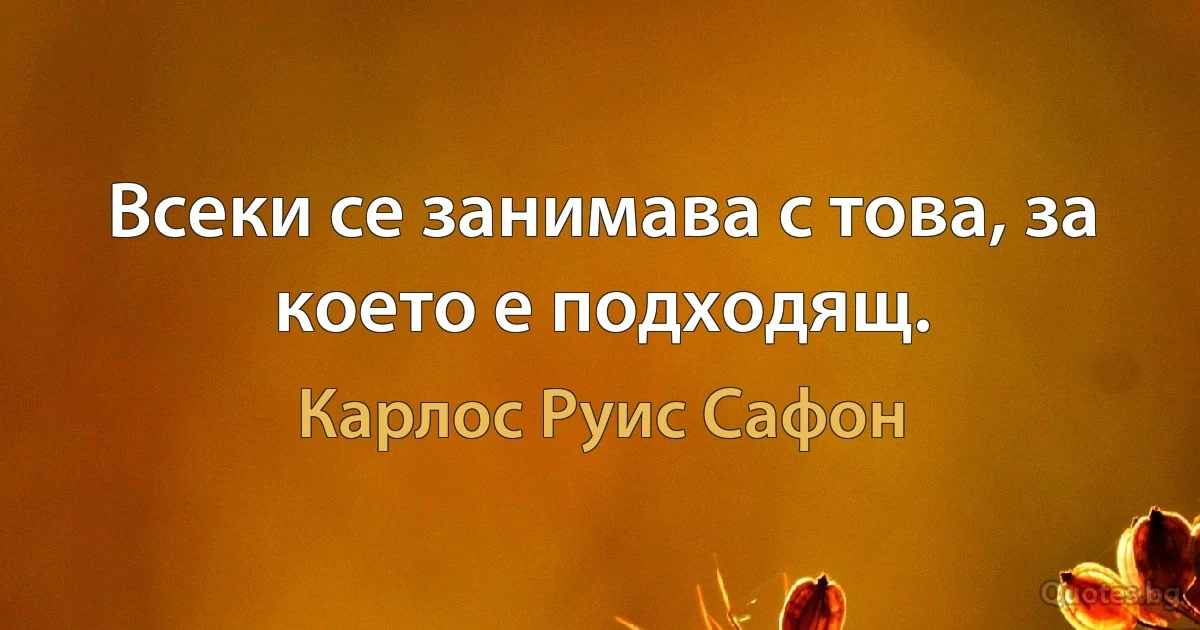 Всеки се занимава с това, за което е подходящ.

Карлос Руис Сафон

Quotes.bg